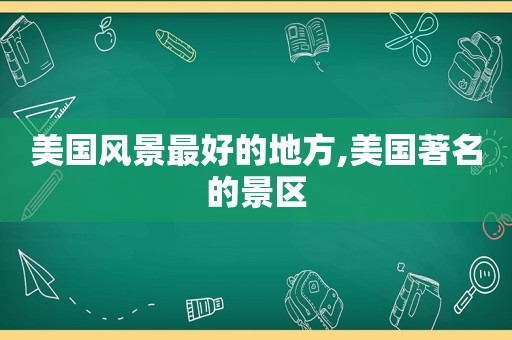 美国风景最好的地方,美国著名的景区